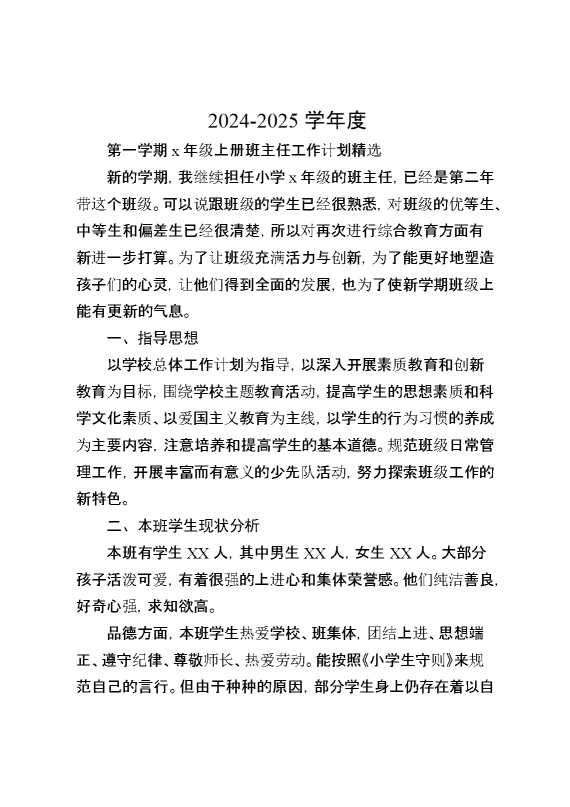 2024-2025 学年度

第一学期 x 年级上册班主任工作计划精选

新的学期，我继续担任小学 x 年级的班主任，已经是第二年带这个班级。可以说跟班级的学生已经很熟悉，对班级的优等生、中等生和偏差生已经很清楚，所以对再次进行综合教育方面有新进一步打算。为了让班级充满活力与创新，为了能更好地塑造孩子们的心灵，让他们得到全面的发展，也为了使新学期班级上能有更新的气息。

一、指导思想

以学校总体工作计划为指导，以深入开展素质教育和创新教育为目标，围绕学校主题教育活动，提高学生的思想素质和科学文化素质、以爱国主义教育为主线，以学生的行为习惯的养成为主要内容，注意培养和提高学生的基本道德。规范班级日常管理工作，开展丰富而有意义的少先队活动，努力探索班级工作的新特色。

二、本班学生现状分析

本班有学生 XX 人，其中男生 XX 人，女生 XX 人。大部分孩子活泼可爱，有着很强的上进心和集体荣誉感。他们纯洁善良，好奇心强，求知欲高。

品德方面，本班学生热爱学校、班集体，团结上进、思想端正、遵守纪律、尊敬师长、热爱劳动。能按照《小学生守则》来规范自己的言行。但由于种种的原因，部分学生身上仍存在着以自